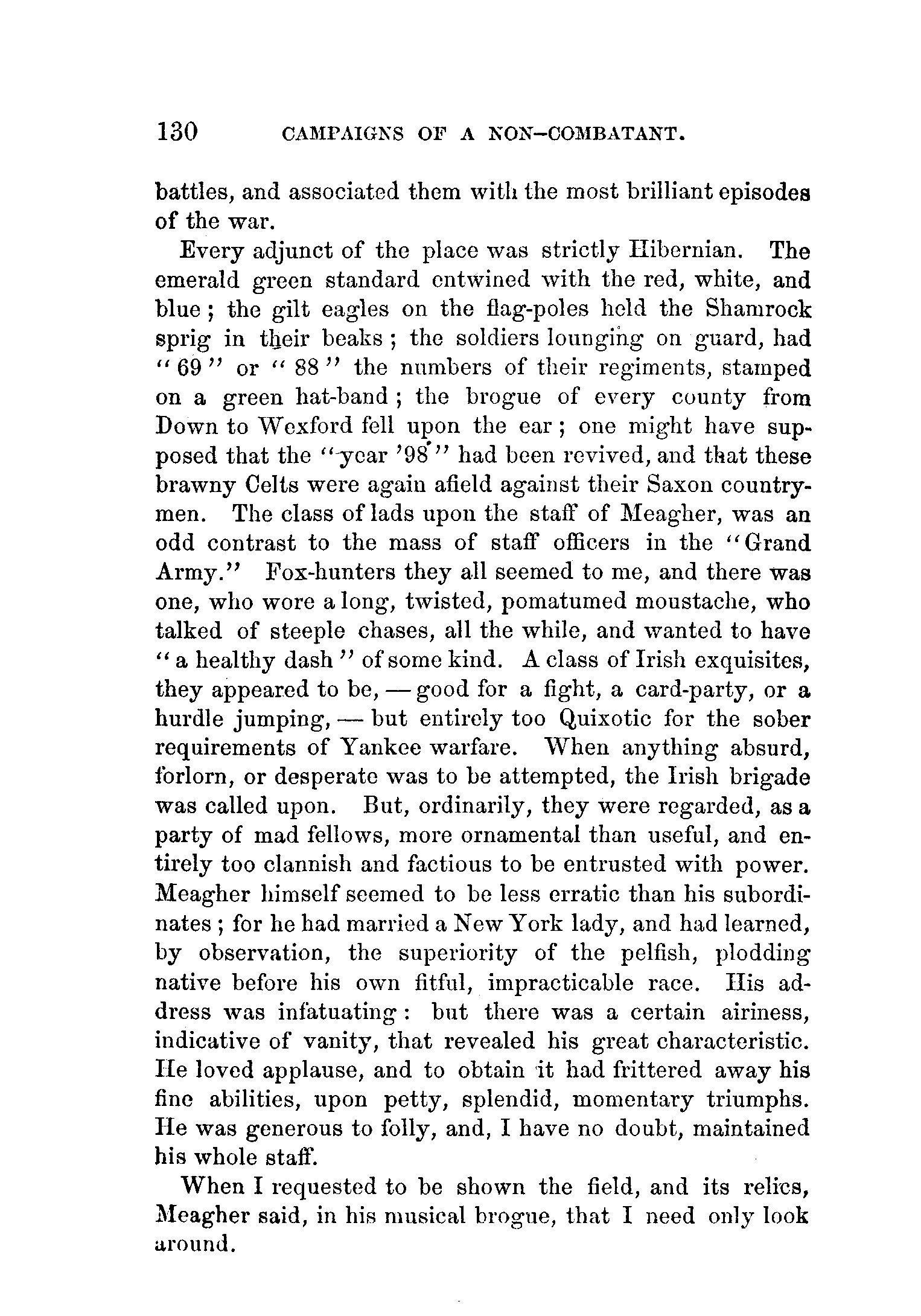 130 CAMPAIGNS OF A NON-COMBATANT.

battles, and associated them with the most brilliant episodes of the war.

Every adjunct of the place was strictly Hibernian. The emerald green standard entwined with the red, white, and blue; the gilt eagles on the flag-poles held the Shamrock sprig in their beaks; the soldiers lounging on guard, had "69" or "88" the numbers of their regiments, stamped on a green hat-band; the brogue of every county from Down to Wexford fell upon the ear; one might have supposed that the "year '98" had been revived, and that these brawny Celts were again afield against their Saxon countrymen. The class of lads upon the staff of Meagher, was an odd contrast to the mass of staff officers in the "Grand Army." Fox-hunters they all seemed to me, and there was one, who wore a long, twisted, pomatumed moustache, who talked of steeple chases, all the while, and wanted to have "a healthy dash" of some kind. A class of Irish exquisites, they appeared to be, — good for a fight, a card-party, or a hurdle jumping, — but entirely too Quixotic for the sober requirements of Yankee warfare. When anything absurd, forlorn, or desperate was to be attempted, the Irish brigade was called upon. But, ordinarily, they were regarded, as a party of mad fellows, more ornamental than useful, and entirely too clannish and factious to be entrusted with power. Meagher himself seemed to be less erratic than his subordinates; for he had married a New York lady, and had learned, by observation, the superiority of the pelfish, plodding native before his own fitful, impracticable race. His address was infatuating: but there was a certain airiness, indicative of vanity, that revealed his great characteristic. He loved applause, and to obtain it had frittered away his fine abilities, upon petty, splendid, momentary triumphs. He was generous to folly, and, I have no doubt, maintained his whole staff.

When I requested to be shown the field, and its relics, Meagher said, in his musical brogue, that I need only look around.